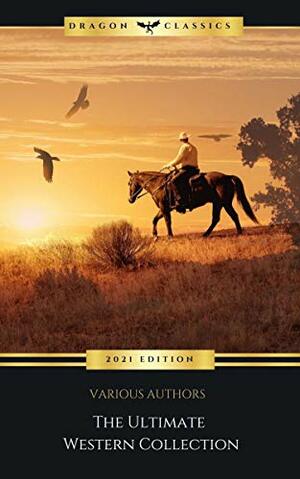 DRAGON CLASSICS

2021 EDITION

VARIOUS AUTHORS

THE ULTIMATE WESTERN COLLECTION